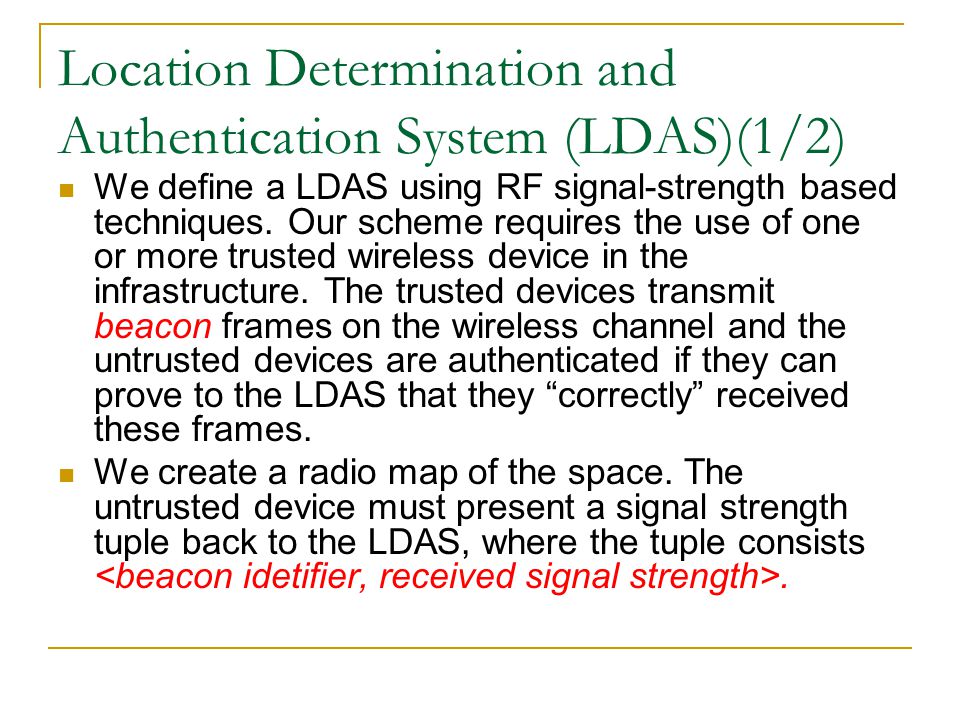 Location Determination and Authentication System (LDAS)(1/2)

We define a LDAS using RF signal-strength based techniques. Our scheme requires the use of one or more trusted wireless device in the infrastructure. The trusted devices transmit beacon frames on the wireless channel and the untrusted devices are authenticated if they can prove to the LDAS that they “correctly” received these frames.

We create a radio map of the space. The untrusted device must present a signal strength tuple back to the LDAS, where the tuple consists <beacon idetifier, received signal strength>.